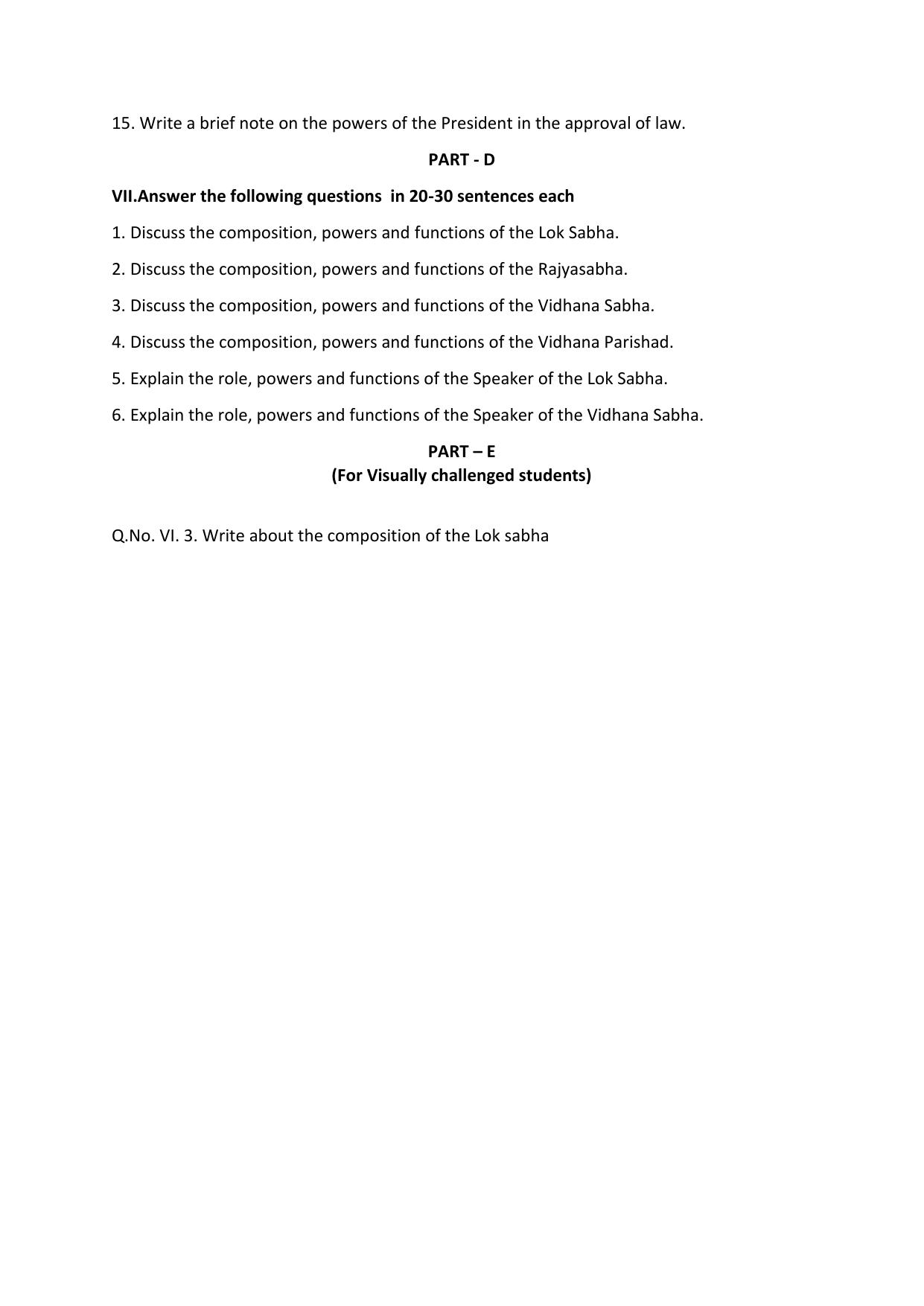 15. Write a brief note on the powers of the President in the approval of law.

PART - D

VII.Answer the following questions in 20-30 sentences each

1. Discuss the composition, powers and functions of the Lok Sabha.

2. Discuss the composition, powers and functions of the Rajyasabha.

3. Discuss the composition, powers and functions of the Vidhana Sabha.

4. Discuss the composition, powers and functions of the Vidhana Parishad.

5. Explain the role, powers and functions of the Speaker of the Lok Sabha.

6. Explain the role, powers and functions of the Speaker of the Vidhana Sabha.

PART – E
(For Visually challenged students)

Q.No. VI. 3. Write about the composition of the Lok sabha